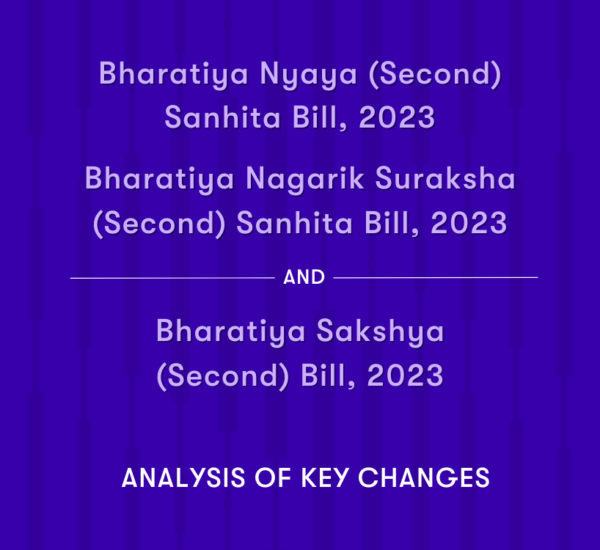 Bharatiya Nyaya (Second) Sanhita Bill, 2023

Bharatiya Nagarik Suraksha (Second) Sanhita Bill, 2023

AND

Bharatiya Sakshya (Second) Bill, 2023

ANALYSIS OF KEY CHANGES